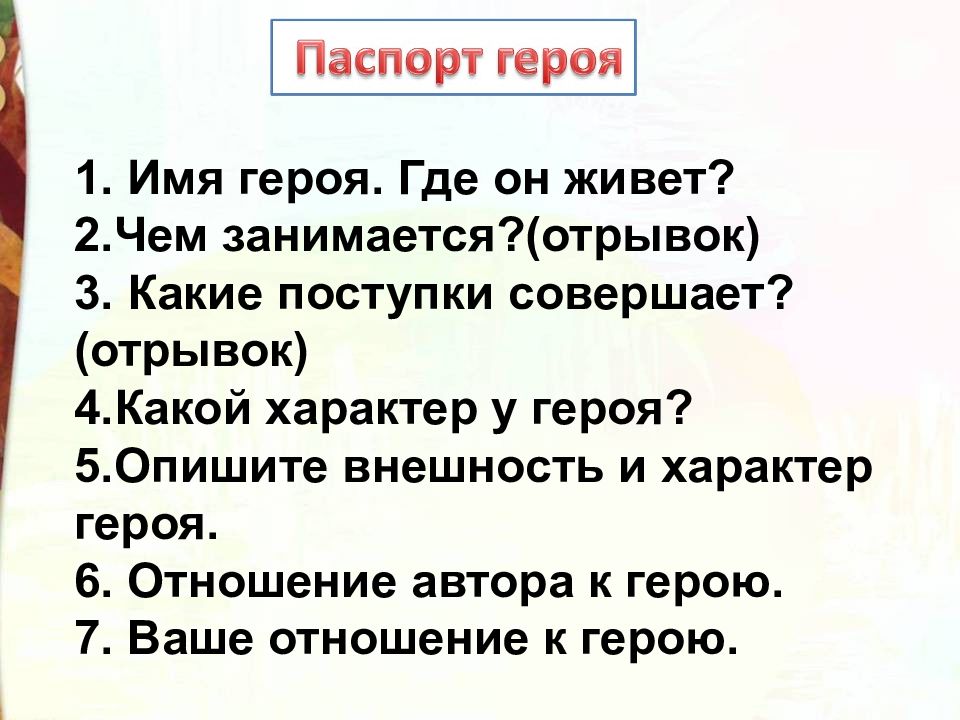 Паспорт героя

1. Имя героя. Где он живет?
2.Чем занимается?(отрывок)
3. Какие поступки совершает? (отрывок)
4.Какой характер у героя?
5.Опишите внешность и характер героя.
6. Отношение автора к герою.
7. Ваше отношение к герою.